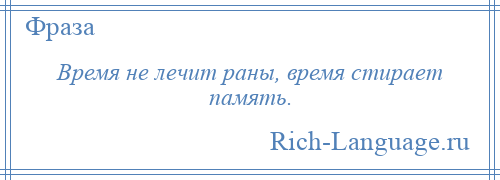 Фраза

Время не лечит раны, время стирает память.

Rich-Language.ru